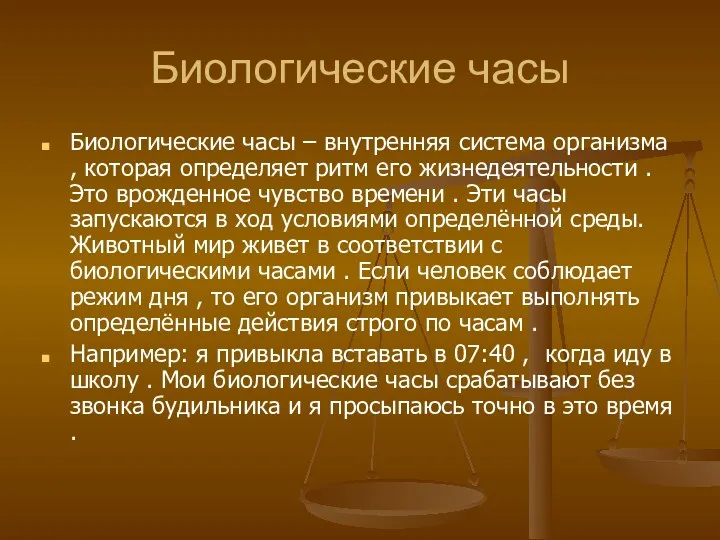 Биологические часы

Биологические часы – внутренняя система организма , которая определяет ритм его жизнедеятельности . Это врожденное чувство времени . Эти часы запускаются в ход условиями определённой среды. Животный мир живет в соответствии с биологическими часами . Если человек соблюдает режим дня , то его организм привыкает выполнять определённые действия строго по часам .

Например: я привыкла вставать в 07:40 , когда иду в школу . Мои биологические часы срабатывают без звонка будильника и я просыпаюсь точно в это время .